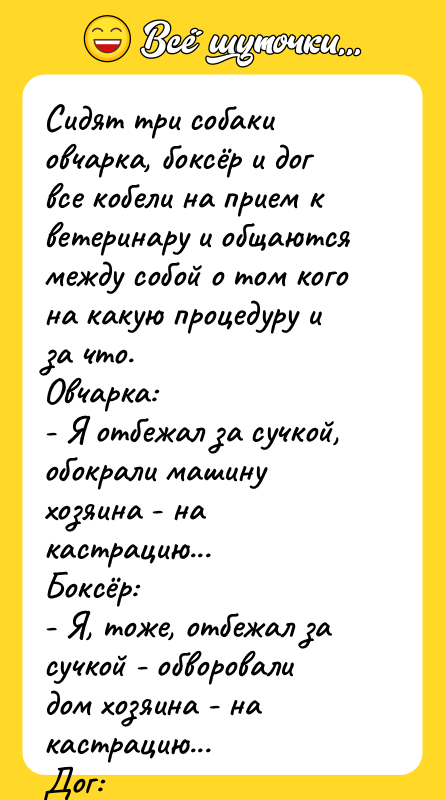 Всё шуточки...

Сидят три собаки овчарка, боксёр и дог все кобели на прием к ветеринару и общаются между собой о том кого на какую процедуру и за что.
Овчарка:
- Я отбежал за сучкой, обокрали машину хозяина - на кастрацию...
Боксёр:
- Я, тоже, отбежал за сучкой - обворовали дом хозяина - на кастрацию...
Дог: